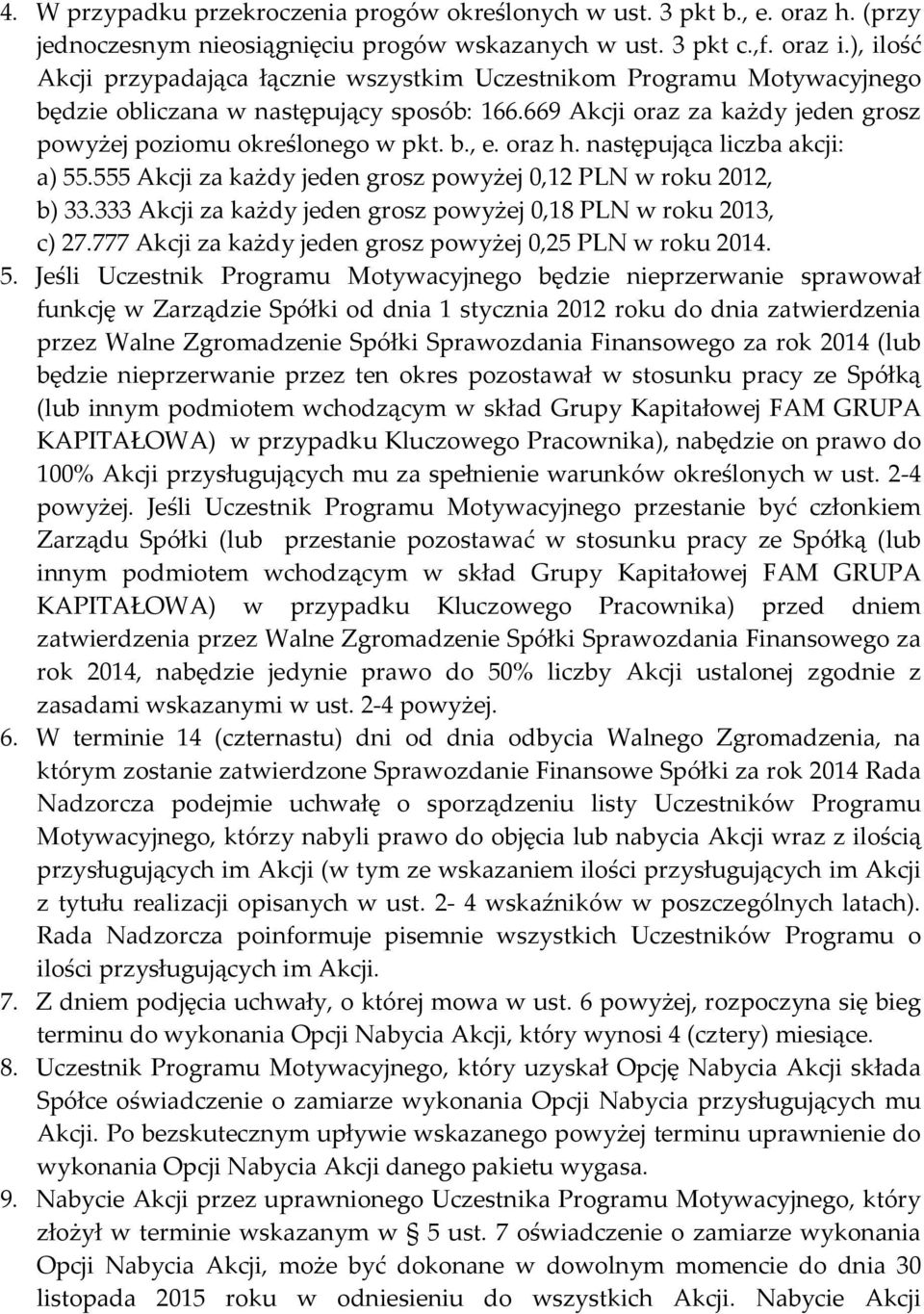 4. W przypadku przekroczenia progów określonych w ust. 3 pkt b., e. oraz h. (przy jednoczesnym nieosiągnięciu progów wskazanych w ust. 3 pkt c.,f. oraz i.), ilość Akcji przypadająca łącznie wszystkim Uczestnikom Programu Motywacyjnego będzie obliczana w następujący sposób: 166.669 Akcji oraz za każdy jeden grosz powyżej poziomu określonego w pkt. b., e. oraz h. następująca liczba akcji:
a) 55.555 Akcji za każdy jeden grosz powyżej 0,12 PLN w roku 2012,
b) 33.333 Akcji za każdy jeden grosz powyżej 0,18 PLN w roku 2013,
c) 27.777 Akcji za każdy jeden grosz powyżej 0,25 PLN w roku 2014.
5. Jeśli Uczestnik Programu Motywacyjnego będzie nieprzerwanie sprawował funkcję w Zarządzie Spółki od dnia 1 stycznia 2012 roku do dnia zatwierdzenia przez Walne Zgromadzenie Spółki Sprawozdania Finansowego za rok 2014 (lub będzie nieprzerwanie przez ten okres pozostawał w stosunku pracy ze Spółką (lub innym podmiotem wchodzącym w skład Grupy Kapitałowej FAM GRUPA KAPITAŁOWA) w przypadku Kluczowego Pracownika), nabędzie on prawo do 100% Akcji przysługujących mu za spełnienie warunków określonych w ust. 2-4 powyżej. Jeśli Uczestnik Programu Motywacyjnego przestanie być członkiem Zarządu Spółki (lub przestanie pozostawać w stosunku pracy ze Spółką (lub innym podmiotem wchodzącym w skład Grupy Kapitałowej FAM GRUPA KAPITAŁOWA) w przypadku Kluczowego Pracownika) przed dniem zatwierdzenia przez Walne Zgromadzenie Spółki Sprawozdania Finansowego za rok 2014, nabędzie jedynie prawo do 50% liczby Akcji ustalonej zgodnie z zasadami wskazanymi w ust. 2-4 powyżej.
6. W terminie 14 (czternastu) dni od dnia odbycia Walnego Zgromadzenia, na którym zostanie zatwierdzone Sprawozdanie Finansowe Spółki za rok 2014 Rada Nadzorcza podejmie uchwałę o sporządzeniu listy Uczestników Programu Motywacyjnego, którzy nabyli prawo do objęcia lub nabycia Akcji wraz z ilością przysługujących im Akcji (w tym ze wskazaniem ilości przysługujących im Akcji z tytułu realizacji opisanych w ust. 2- 4 wskaźników w poszczególnych latach). Rada Nadzorcza poinformuje pisemnie wszystkich Uczestników Programu o ilości przysługujących im Akcji.
7. Z dniem podjęcia uchwały, o której mowa w ust. 6 powyżej, rozpoczyna się bieg terminu do wykonania Opcji Nabycia Akcji, który wynosi 4 (cztery) miesiące.
8. Uczestnik Programu Motywacyjnego, który uzyskał Opcję Nabycia Akcji składa Spółce oświadczenie o zamiarze wykonania Opcji Nabycia przysługujących mu Akcji. Po bezskutecznym upływie wskazanego powyżej terminu uprawnienie do wykonania Opcji Nabycia Akcji danego pakietu wygasa.
9. Nabycie Akcji przez uprawnionego Uczestnika Programu Motywacyjnego, który złożył w terminie wskazanym w § 5 ust. 7 oświadczenie o zamiarze wykonania Opcji Nabycia Akcji, może być dokonane w dowolnym momencie do dnia 30 listopada 2015 roku w odniesieniu do wszystkich Akcji. Nabycie Akcji